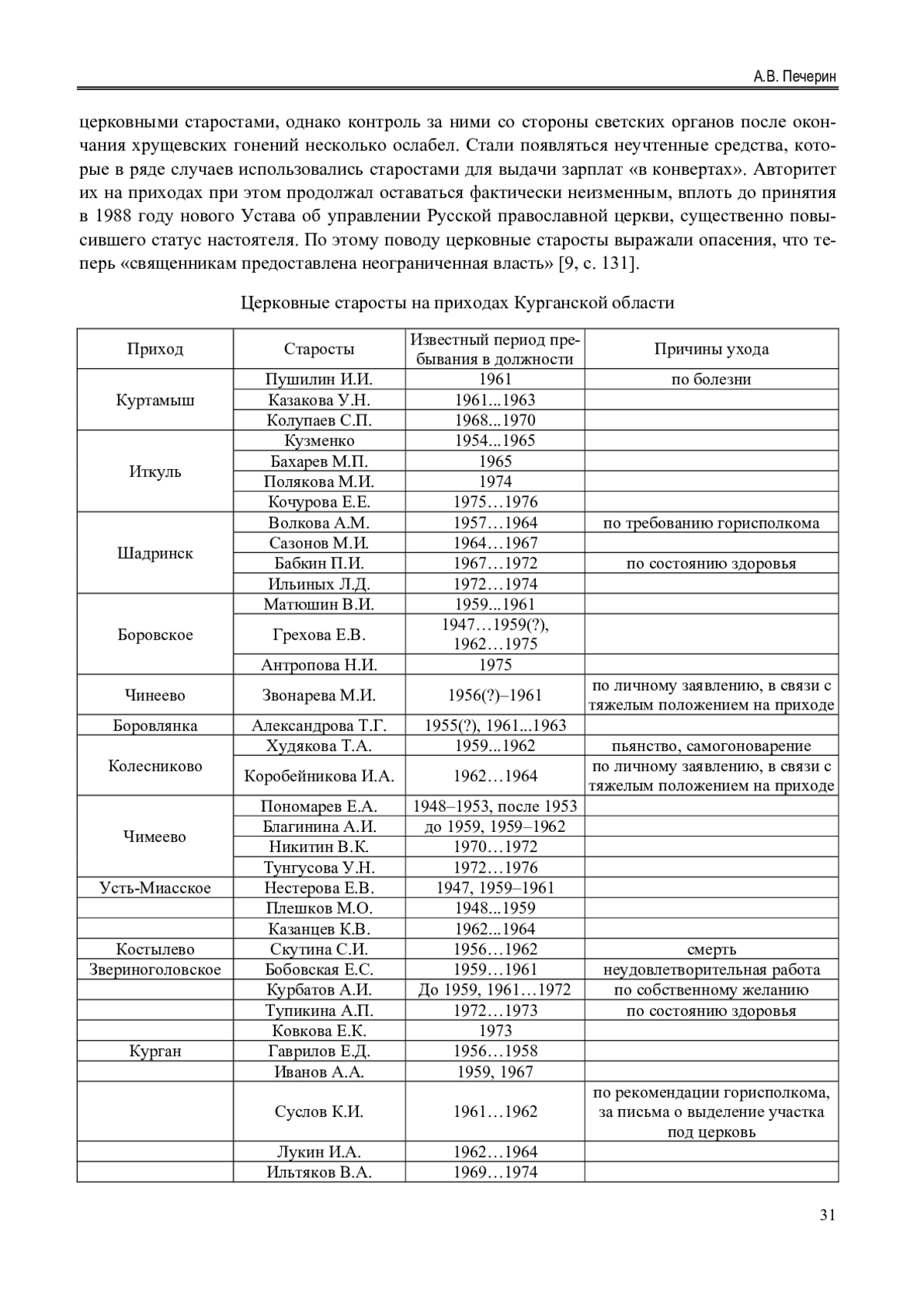 А.В. Печерин

церковными старостами, однако контроль за ними со стороны светских органов после окончания хрущевских гонений несколько ослабел. Стали появляться неучтенные средства, которые в ряде случаев использовались старостами для выдачи зарплат «в конвертах». Авторитет их на приходах при этом продолжал оставаться фактически неизменным, вплоть до принятия в 1988 году нового Устава об управлении Русской православной церкви, существенно повысившего статус настоятеля. По этому поводу церковные старосты выражали опасения, что теперь «священникам предоставлена неограниченная власть» [9, с. 131].

Церковные старосты на приходах Курганской области

| Приход | Старосты | Известный период пребывания в должности | Причины ухода |
|---|---|---|---|
| Куртамыш | Пушилин И.И. | 1961 | по болезни |
| | Казакова У.Н. | 1961...1963 | |
| | Колупаев С.П. | 1968...1970 | |
| Иткуль | Кузменко | 1954...1965 | |
| | Бахарев М.П. | 1965 | |
| | Полякова М.И. | 1974 | |
| | Кочурова Е.Е. | 1975…1976 | |
| Шадринск | Волкова А.М. | 1957…1964 | по требованию горисполкома |
| | Сазонов М.И. | 1964…1967 | |
| | Бабкин П.И. | 1967…1972 | по состоянию здоровья |
| | Ильиных Л.Д. | 1972…1974 | |
| Боровское | Матюшин В.И. | 1959...1961 | |
| | Грехова Е.В. | 1947…1959(?), 1962…1975 | |
| | Антропова Н.И. | 1975 | |
| Чинеево | Звонарева М.И. | 1956(?)–1961 | по личному заявлению, в связи с тяжелым положением на приходе |
| Боровлянка | Александрова Т.Г. | 1955(?), 1961...1963 | |
| Колесниково | Худякова Т.А. | 1959...1962 | пьянство, самогоноварение |
| | Коробейникова И.А. | 1962…1964 | по личному заявлению, в связи с тяжелым положением на приходе |
| Чимеево | Пономарев Е.А. | 1948–1953, после 1953 | |
| | Благинина А.И. | до 1959, 1959–1962 | |
| | Никитин В.К. | 1970…1972 | |
| | Тунгусова У.Н. | 1972…1976 | |
| Усть-Миасское | Нестерова Е.В. | 1947, 1959–1961 | |
| | Плешков М.О. | 1948...1959 | |
| | Казанцев К.В. | 1962...1964 | |
| Костылево | Скутина С.И. | 1956…1962 | смерть |
| Звериноголовское | Бобовская Е.С. | 1959…1961 | неудовлетворительная работа |
| | Курбатов А.И. | До 1959, 1961…1972 | по собственному желанию |
| | Тупикина А.П. | 1972…1973 | по состоянию здоровья |
| | Ковкова Е.К. | 1973 | |
| Курган | Гаврилов Е.Д. | 1956…1958 | |
| | Иванов А.А. | 1959, 1967 | |
| | Суслов К.И. | 1961…1962 | по рекомендации горисполкома, за письма о выделение участка под церковь |
| | Лукин И.А. | 1962…1964 | |
| | Ильтяков В.А. | 1969…1974 | |

31